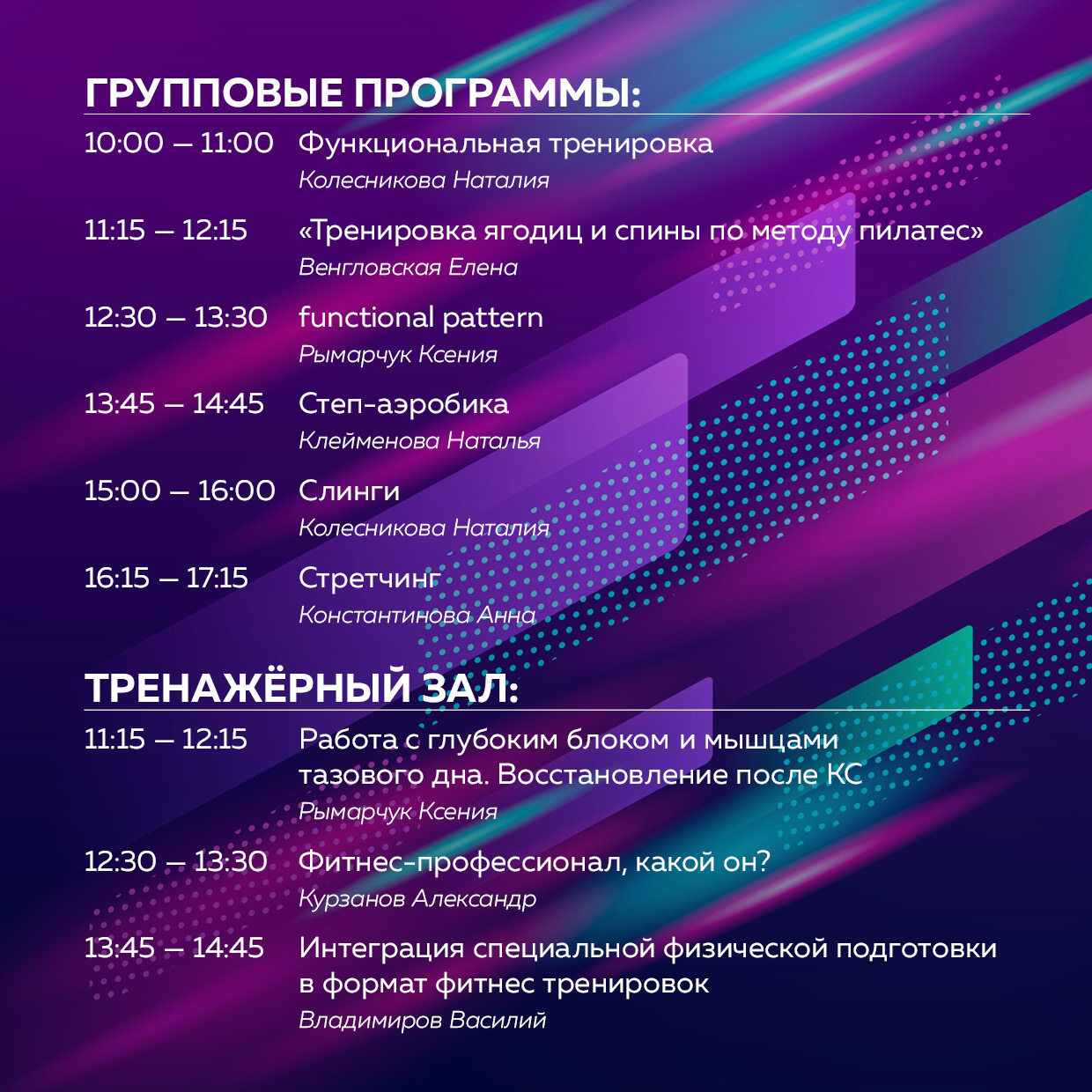 ГРУППОВЫЕ ПРОГРАММЫ:

10:00 – 11:00 Функциональная тренировка
Колесникова Наталия

11:15 – 12:15 «Тренировка ягодиц и спины по методу пилатес»
Венгловская Елена

12:30 – 13:30 functional pattern
Рымарчук Ксения

13:45 – 14:45 Степ-аэробика
Клейменова Наталья

15:00 – 16:00 Слинги
Колесникова Наталия

16:15 – 17:15 Стретчинг
Константинова Анна

ТРЕНАЖЁРНЫЙ ЗАЛ:

11:15 – 12:15 Работа с глубоким блоком и мышцами тазового дна. Восстановление после КС
Рымарчук Ксения

12:30 – 13:30 Фитнес-профессионал, какой он?
Курзанов Александр

13:45 – 14:45 Интеграция специальной физической подготовки в формат фитнес тренировок
Владимиров Василий